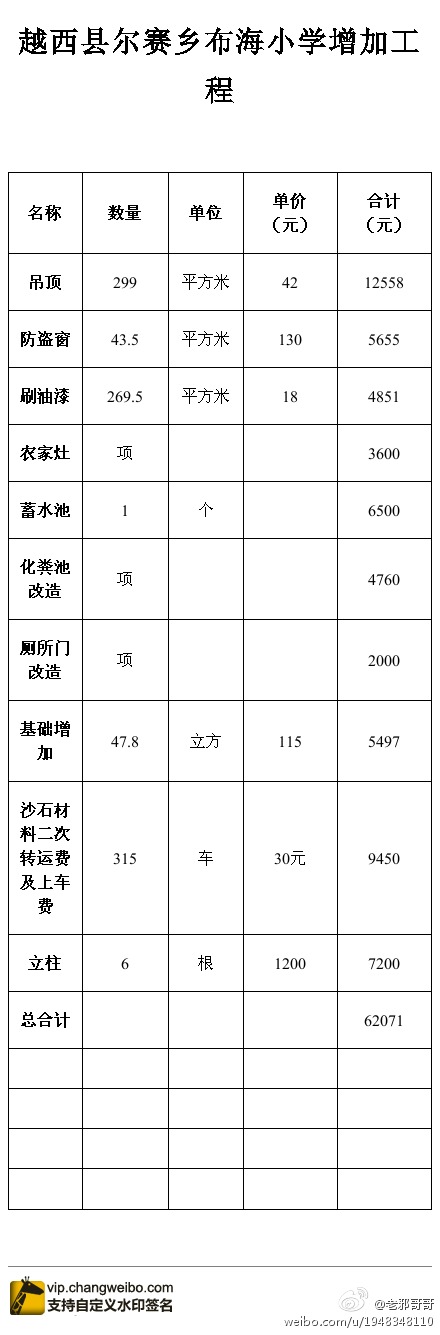 越西县尔赛乡布海小学增加工程

| 名称 | 数量 | 单位 | 单价（元） | 合计（元） |
|---|---|---|---|---|
| 吊顶 | 299 | 平方米 | 42 | 12558 |
| 防盗窗 | 43.5 | 平方米 | 130 | 5655 |
| 刷油漆 | 269.5 | 平方米 | 18 | 4851 |
| 农家灶 | 项 | | | 3600 |
| 蓄水池 | 1 | 个 | | 6500 |
| 化粪池改造 | 项 | | | 4760 |
| 厕所门改造 | 项 | | | 2000 |
| 基础增加 | 47.8 | 立方 | 115 | 5497 |
| 沙石材料二次转运费及上车费 | 315 | 车 | 30元 | 9450 |
| 立柱 | 6 | 根 | 1200 | 7200 |
| 总合计 | | | | 62071 |
| | | | | |
| | | | | |
| | | | | |
| | | | | |

vip.changweibo.com
支持自定义水印签名

@老邪哥哥
weibo.com/u/1948348110